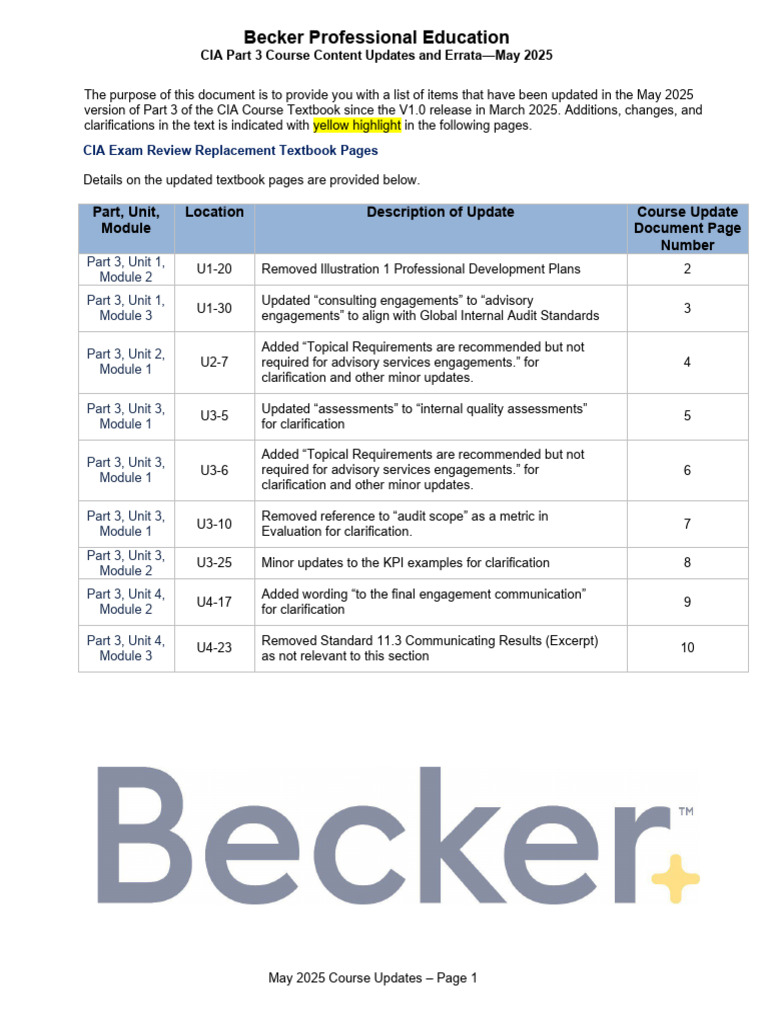 Becker Professional Education
CIA Part 3 Course Content Updates and Errata—May 2025

The purpose of this document is to provide you with a list of items that have been updated in the May 2025 version of Part 3 of the CIA Course Textbook since the V1.0 release in March 2025. Additions, changes, and clarifications in the text is indicated with yellow highlight in the following pages.

CIA Exam Review Replacement Textbook Pages

Details on the updated textbook pages are provided below.

| Part, Unit, Module | Location | Description of Update | Course Update Document Page Number |
|---|---|---|---|
| Part 3, Unit 1, Module 2 | U1-20 | Removed Illustration 1 Professional Development Plans | 2 |
| Part 3, Unit 1, Module 3 | U1-30 | Updated “consulting engagements” to “advisory engagements” to align with Global Internal Audit Standards | 3 |
| Part 3, Unit 2, Module 1 | U2-7 | Added “Topical Requirements are recommended but not required for advisory services engagements.” for clarification and other minor updates. | 4 |
| Part 3, Unit 3, Module 1 | U3-5 | Updated “assessments” to “internal quality assessments” for clarification | 5 |
| Part 3, Unit 3, Module 1 | U3-6 | Added “Topical Requirements are recommended but not required for advisory services engagements.” for clarification and other minor updates. | 6 |
| Part 3, Unit 3, Module 1 | U3-10 | Removed reference to “audit scope” as a metric in Evaluation for clarification. | 7 |
| Part 3, Unit 3, Module 2 | U3-25 | Minor updates to the KPI examples for clarification | 8 |
| Part 3, Unit 4, Module 2 | U4-17 | Added wording “to the final engagement communication” for clarification | 9 |
| Part 3, Unit 4, Module 3 | U4-23 | Removed Standard 11.3 Communicating Results (Excerpt) as not relevant to this section | 10 |

Becker™

May 2025 Course Updates – Page 1